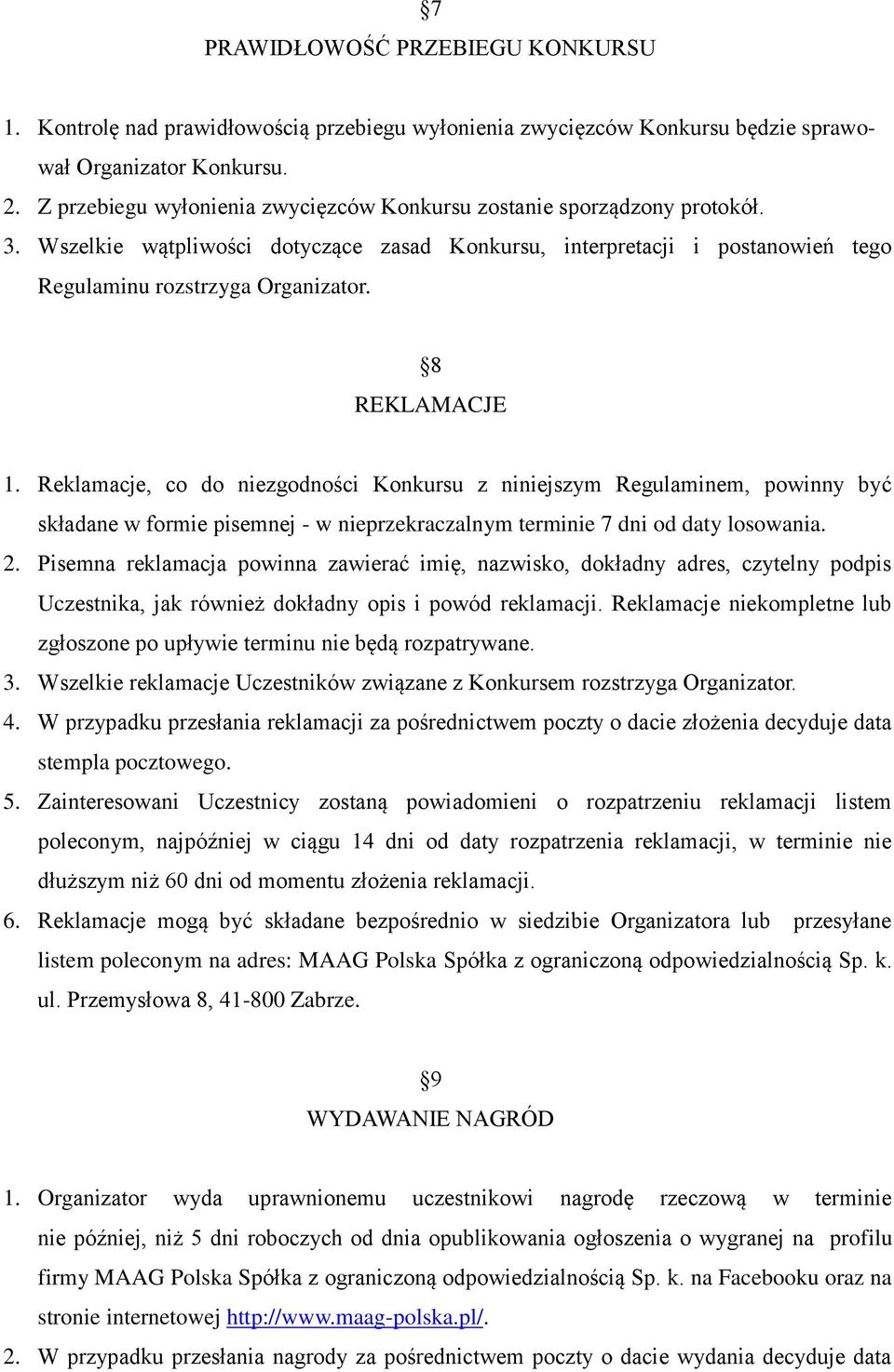 §7
PRAWIDŁOWOŚĆ PRZEBIEGU KONKURSU

1. Kontrolę nad prawidłowością przebiegu wyłonienia zwycięzców Konkursu będzie sprawował Organizator Konkursu.
2. Z przebiegu wyłonienia zwycięzców Konkursu zostanie sporządzony protokół.
3. Wszelkie wątpliwości dotyczące zasad Konkursu, interpretacji i postanowień tego Regulaminu rozstrzyga Organizator.

§8
REKLAMACJE

1. Reklamacje, co do niezgodności Konkursu z niniejszym Regulaminem, powinny być składane w formie pisemnej - w nieprzekraczalnym terminie 7 dni od daty losowania.
2. Pisemna reklamacja powinna zawierać imię, nazwisko, dokładny adres, czytelny podpis Uczestnika, jak również dokładny opis i powód reklamacji. Reklamacje niekompletne lub zgłoszone po upływie terminu nie będą rozpatrywane.
3. Wszelkie reklamacje Uczestników związane z Konkursem rozstrzyga Organizator.
4. W przypadku przesłania reklamacji za pośrednictwem poczty o dacie złożenia decyduje data stempla pocztowego.
5. Zainteresowani Uczestnicy zostaną powiadomieni o rozpatrzeniu reklamacji listem poleconym, najpóźniej w ciągu 14 dni od daty rozpatrzenia reklamacji, w terminie nie dłuższym niż 60 dni od momentu złożenia reklamacji.
6. Reklamacje mogą być składane bezpośrednio w siedzibie Organizatora lub przesyłane listem poleconym na adres: MAAG Polska Spółka z ograniczoną odpowiedzialnością Sp. k. ul. Przemysłowa 8, 41-800 Zabrze.

§9
WYDAWANIE NAGRÓD

1. Organizator wyda uprawnionemu uczestnikowi nagrodę rzeczową w terminie nie później, niż 5 dni roboczych od dnia opublikowania ogłoszenia o wygranej na profilu firmy MAAG Polska Spółka z ograniczoną odpowiedzialnością Sp. k. na Facebooku oraz na stronie internetowej http://www.maag-polska.pl/.
2. W przypadku przesłania nagrody za pośrednictwem poczty o dacie wydania decyduje data